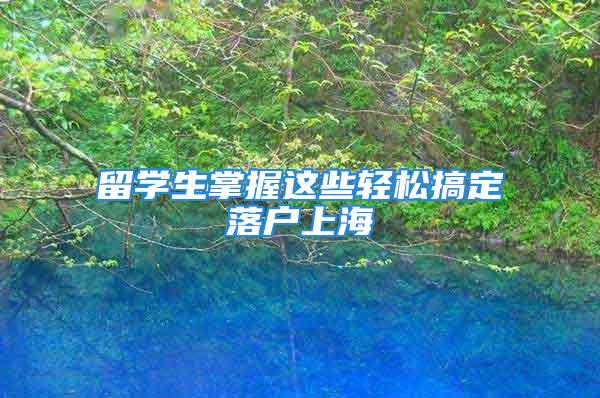 留学生掌握这些轻松搞定落户上海